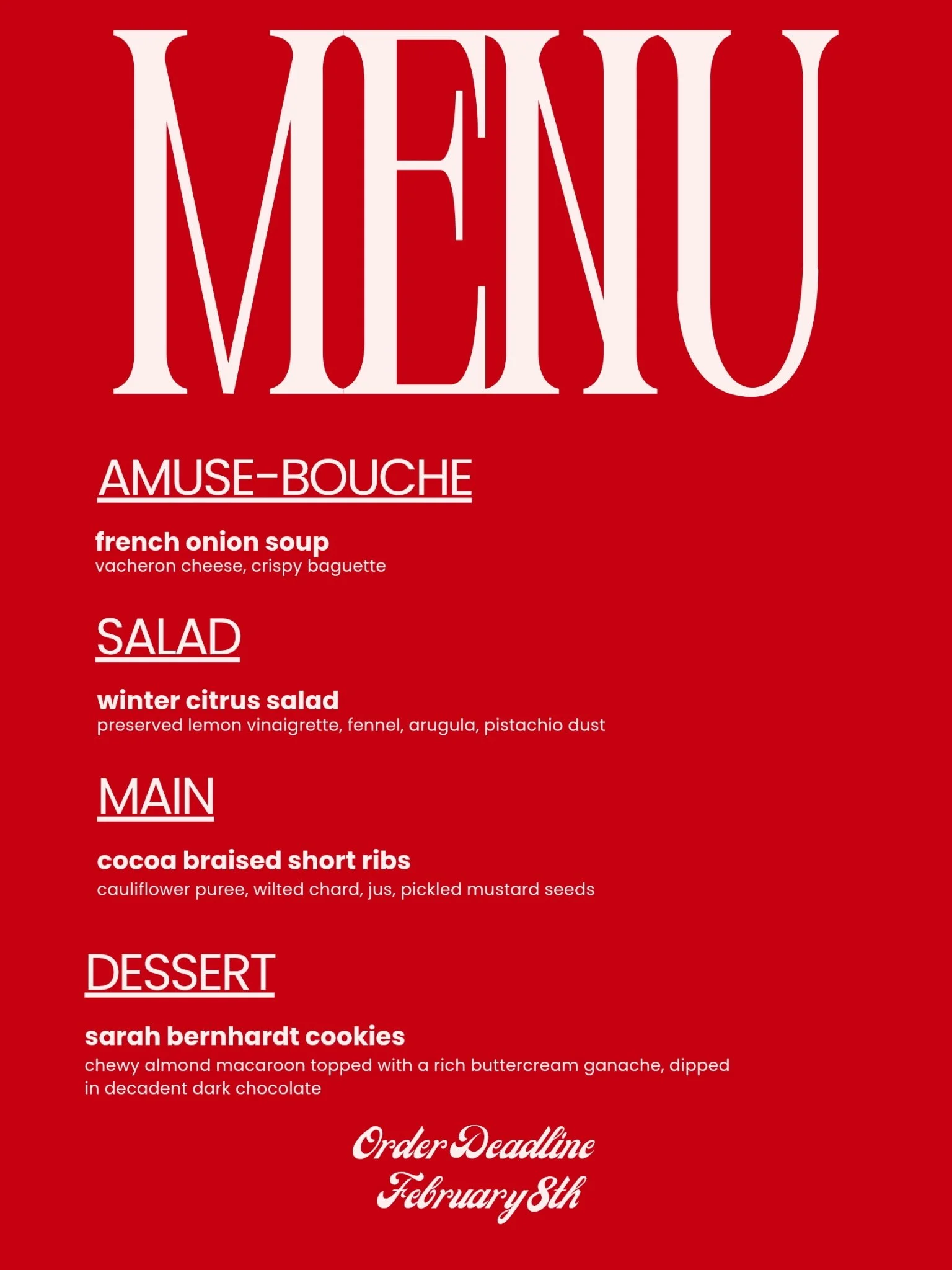 MENU

AMUSE-BOUCHE

french onion soup
vacheron cheese, crispy baguette

SALAD

winter citrus salad
preserved lemon vinaigrette, fennel, arugula, pistachio dust

MAIN

cocoa braised short ribs
cauliflower puree, wilted chard, jus, pickled mustard seeds

DESSERT

sarah bernhardt cookies
chewy almond macaroon topped with a rich buttercream ganache, dipped in decadent dark chocolate

Order Deadline
February 8th